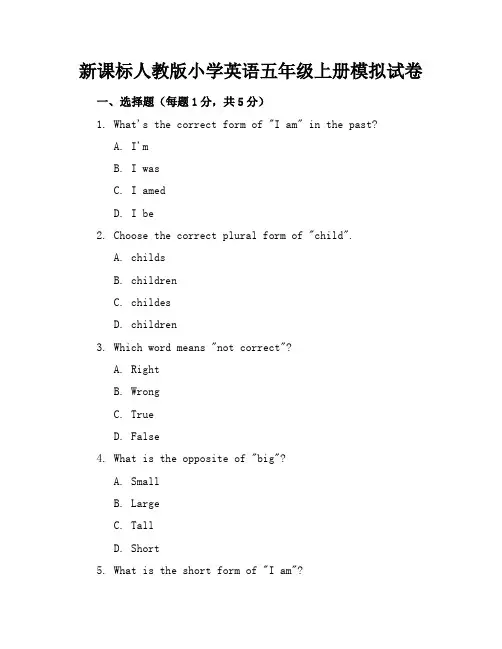 新课标人教版小学英语五年级上册模拟试卷

一、选择题（每题1分，共5分）

1. What's the correct form of "I am" in the past?

A. I'm

B. I was

C. I amed

D. I be

2. Choose the correct plural form of "child".

A. childs

B. children

C. childes

D. children

3. Which word means "not correct"?

A. Right

B. Wrong

C. True

D. False

4. What is the opposite of "big"?

A. Small

B. Large

C. Tall

D. Short

5. What is the short form of "I am"?